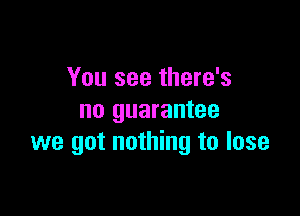 You see there's
no guarantee
we got nothing to lose